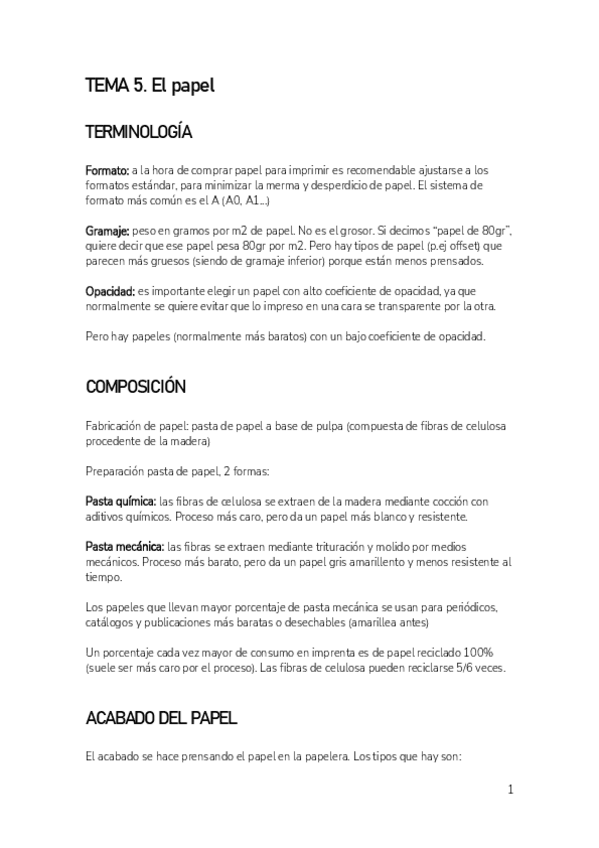 TEMA 5. El papel

TERMINOLOGÍA

Formato: a la hora de comprar papel para imprimir es recomendable ajustarse a los formatos estándar, para minimizar la merma y desperdicio de papel. El sistema de formato más común es el A (A0, A1...)

Gramaje: peso en gramos por m2 de papel. No es el grosor. Si decimos "papel de 80gr", quiere decir que ese papel pesa 80gr por m2. Pero hay tipos de papel (p.ej offset) que parecen más gruesos (siendo de gramaje inferior) porque están menos prensados.

Opacidad: es importante elegir un papel con alto coeficiente de opacidad, ya que normalmente se quiere evitar que lo impreso en una cara se transparente por la otra.

Pero hay papeles (normalmente más baratos) con un bajo coeficiente de opacidad.

COMPOSICIÓN

Fabricación de papel: pasta de papel a base de pulpa (compuesta de fibras de celulosa procedente de la madera)

Preparación pasta de papel, 2 formas:

Pasta química: las fibras de celulosa se extraen de la madera mediante cocción con aditivos químicos. Proceso más caro, pero da un papel más blanco y resistente.

Pasta mecánica: las fibras se extraen mediante trituración y molido por medios mecánicos. Proceso más barato, pero da un papel gris amarillento y menos resistente al tiempo.

Los papeles que llevan mayor porcentaje de pasta mecánica se usan para periódicos, catálogos y publicaciones más baratas o desechables (amarillea antes)

Un porcentaje cada vez mayor de consumo en imprenta es de papel reciclado 100% (suele ser más caro por el proceso). Las fibras de celulosa pueden reciclarse 5/6 veces.

ACABADO DEL PAPEL

El acabado se hace prensando el papel en la papelera. Los tipos que hay son:

1